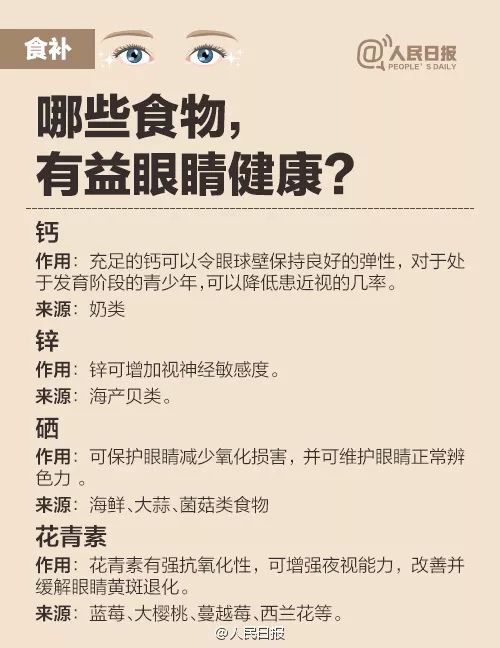 食补

@人民日报
PEOPLE' S DAILY

哪些食物，
有益眼睛健康？

钙

作用：充足的钙可以令眼球壁保持良好的弹性，对于处于发育阶段的青少年，可以降低患近视的几率。

来源：奶类

锌

作用：锌可增加视神经敏感度。

来源：海产贝类。

硒

作用：可保护眼睛减少氧化损害，并可维护眼睛正常辨色力 。

来源：海鲜、大蒜、菌菇类食物

花青素

作用：花青素有强抗氧化性，可增强夜视能力，改善并缓解眼睛黄斑退化。

来源：蓝莓、大樱桃、蔓越莓、西兰花等。

@人民日报